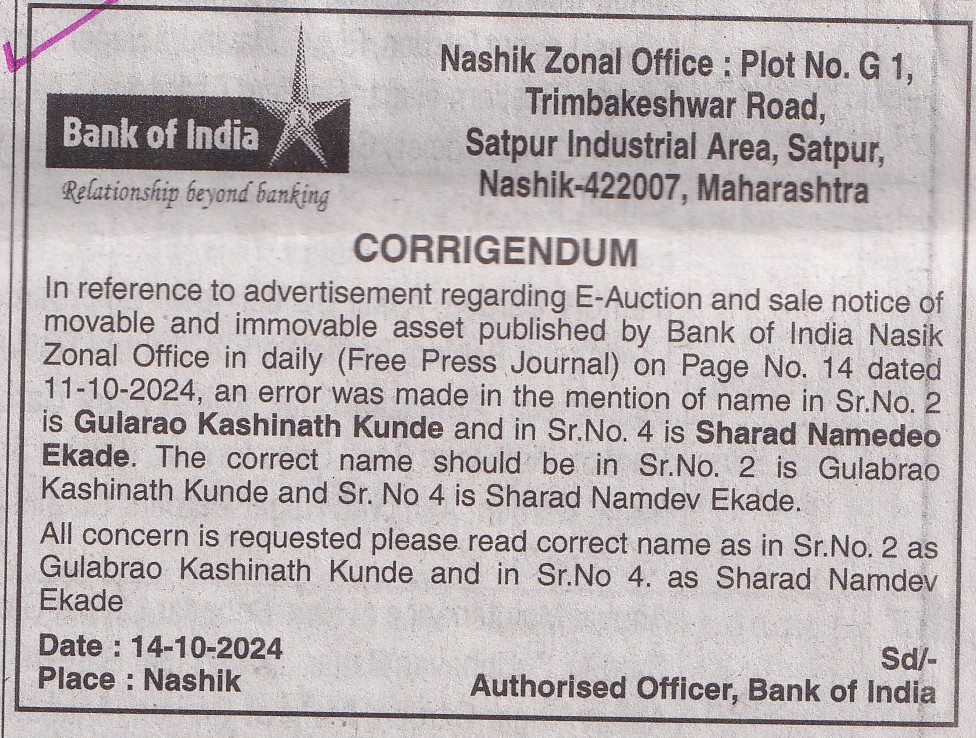 Bank of India

Relationship beyond banking

Nashik Zonal Office : Plot No. G 1,
Trimbakeshwar Road,
Satpur Industrial Area, Satpur,
Nashik-422007, Maharashtra

CORRIGENDUM

In reference to advertisement regarding E-Auction and sale notice of movable and immovable asset published by Bank of India Nasik Zonal Office in daily (Free Press Journal) on Page No. 14 dated 11-10-2024, an error was made in the mention of name in Sr.No. 2 is Gularao Kashinath Kunde and in Sr.No. 4 is Sharad Namedeo Ekade. The correct name should be in Sr.No. 2 is Gulabrao Kashinath Kunde and Sr. No 4 is Sharad Namdev Ekade.

All concern is requested please read correct name as in Sr.No. 2 as Gulabrao Kashinath Kunde and in Sr.No 4. as Sharad Namdev Ekade

Date : 14-10-2024
Place : Nashik

Sd/-
Authorised Officer, Bank of India